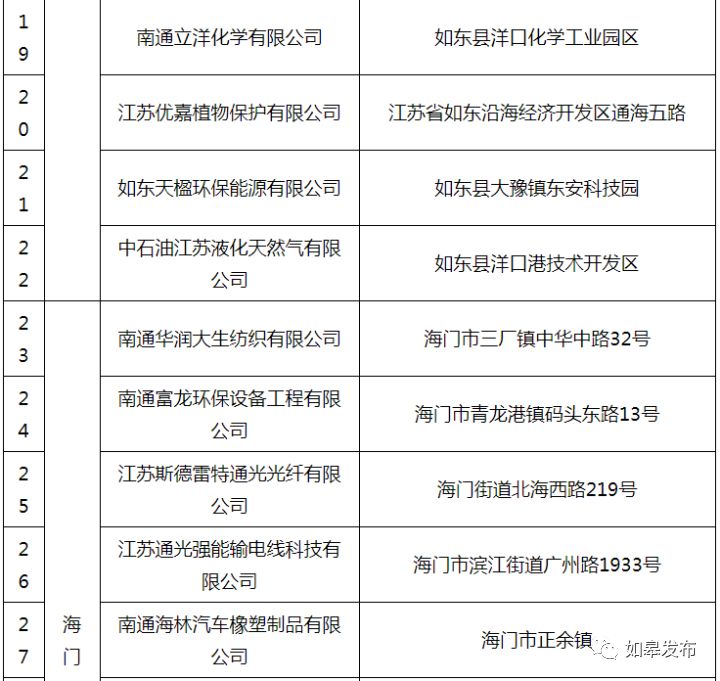 | 19 |  | 南通立洋化学有限公司 | 如东县洋口化学工业园区 |
|---|---|---|---|
| 20 |  | 江苏优嘉植物保护有限公司 | 江苏省如东沿海经济开发区通海五路 |
| 21 |  | 如东天楹环保能源有限公司 | 如东县大豫镇东安科技园 |
| 22 |  | 中石油江苏液化天然气有限公司 | 如东县洋口港技术开发区 |
| 23 | 海门 | 南通华润大生纺织有限公司 | 海门市三厂镇中华中路32号 |
| 24 |  | 南通富龙环保设备工程有限公司 | 海门市青龙港镇码头东路13号 |
| 25 |  | 江苏斯德雷特通光光纤有限公司 | 海门街道北海西路219号 |
| 26 |  | 江苏通光强能输电线科技有限公司 | 海门市滨江街道广州路1933号 |
| 27 |  | 南通海林汽车橡塑制品有限公司 | 海门市正余镇 |

如皋发布